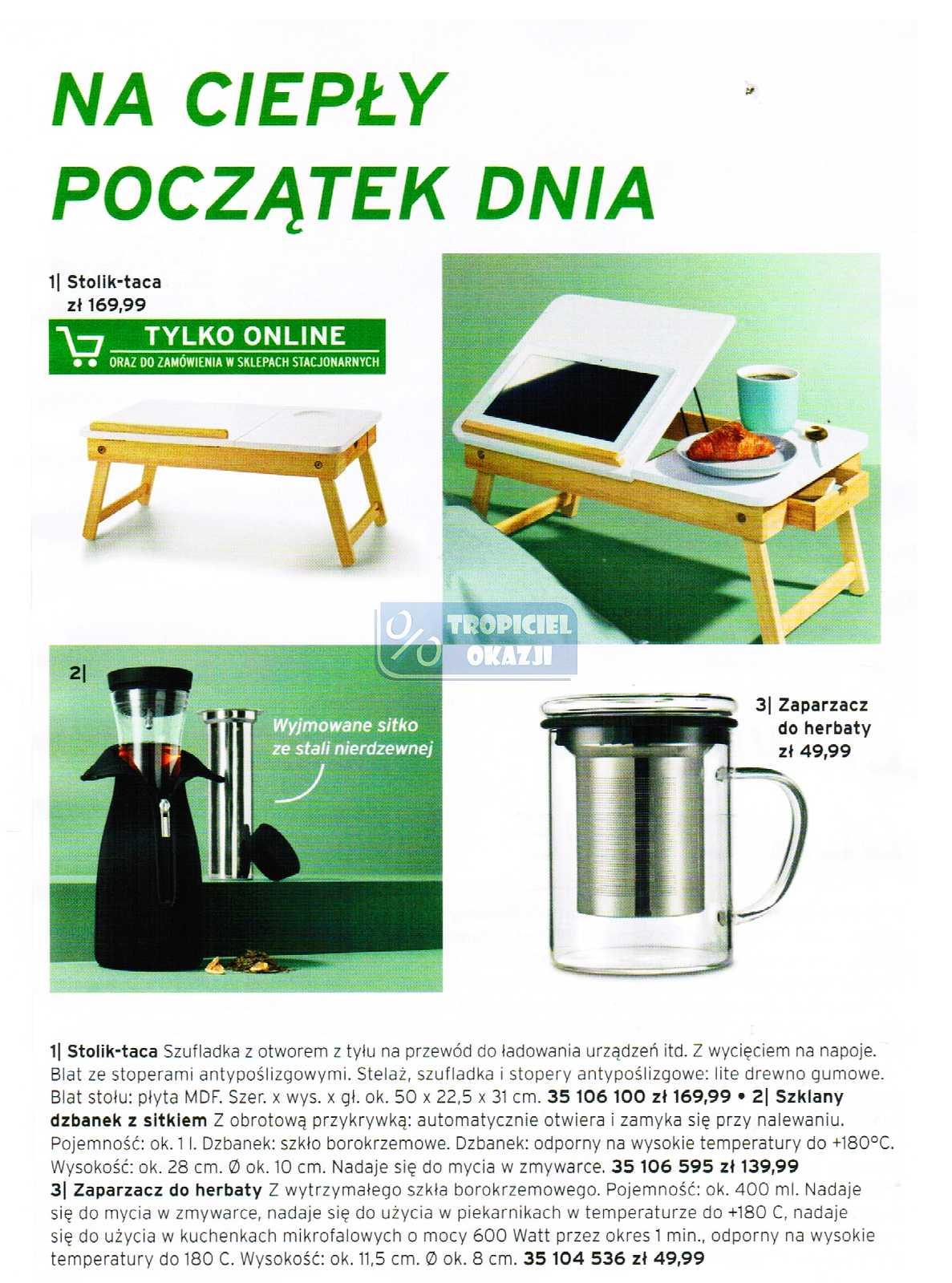 NA CIEPŁY POCZĄTEK DNIA

1| Stolik-taca
zł 169,99

TYLKO ONLINE
ORAZ DO ZAMÓWIENIA W SKLEPACH STACJONARNYCH

TROPICIEL OKAZJI

2|

Wyjmowane sitko ze stali nierdzewnej

3| Zaparzacz do herbaty
zł 49,99

1| Stolik-taca Szufladka z otworem z tyłu na przewód do ładowania urządzeń itd. Z wycięciem na napoje. Blat ze stoperami antypoślizgowymi. Stelaż, szufladka i stopery antypoślizgowe: lite drewno gumowe. Blat stołu: płyta MDF. Szer. x wys. x gł. ok. 50 x 22,5 x 31 cm. 35 106 100 zł 169,99 • 2| Szklany dzbanek z sitkiem Z obrotową przykrywką: automatycznie otwiera i zamyka się przy nalewaniu. Pojemność: ok. 1 l. Dzbanek: szkło borokrzemowe. Dzbanek: odporny na wysokie temperatury do +180°C. Wysokość: ok. 28 cm. Ø ok. 10 cm. Nadaje się do mycia w zmywarce. 35 106 595 zł 139,99
3| Zaparzacz do herbaty Z wytrzymałego szkła borokrzemowego. Pojemność: ok. 400 ml. Nadaje się do mycia w zmywarce, nadaje się do użycia w piekarnikach w temperaturze do +180 C, nadaje się do użycia w kuchenkach mikrofalowych o mocy 600 Watt przez okres 1 min., odporny na wysokie temperatury do 180 C. Wysokość: ok. 11,5 cm. Ø ok. 8 cm. 35 104 536 zł 49,99